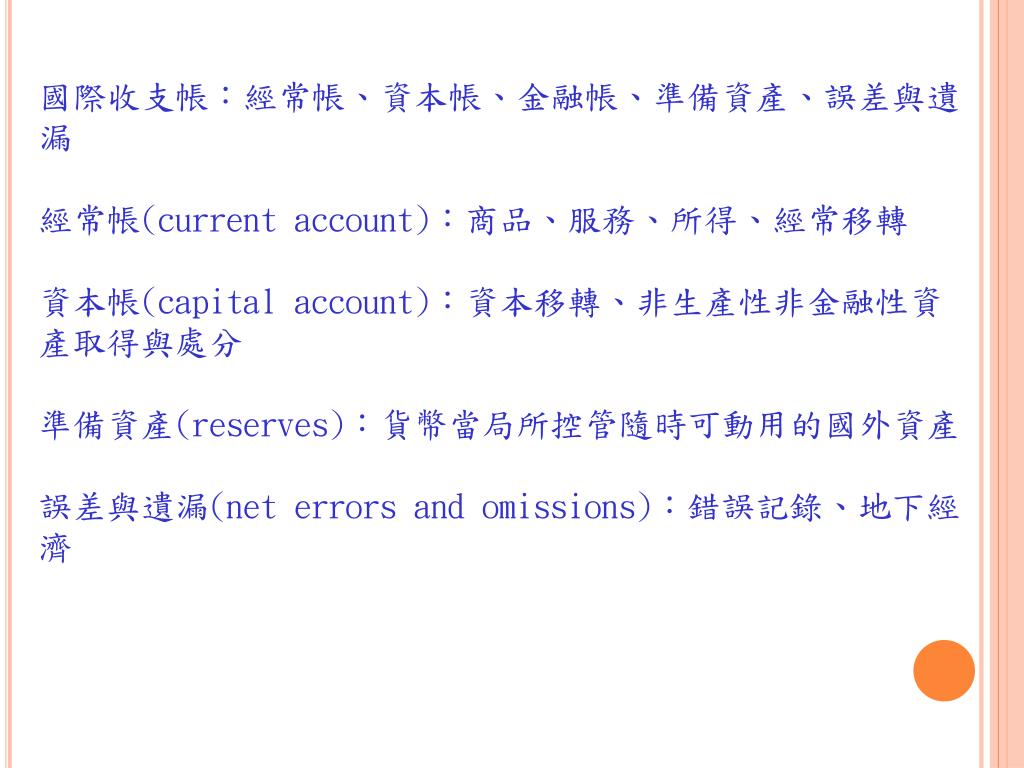 國際收支帳：經常帳、資本帳、金融帳、準備資產、誤差與遺漏

經常帳(current account)：商品、服務、所得、經常移轉

資本帳(capital account)：資本移轉、非生產性非金融性資產取得與處分

準備資產(reserves)：貨幣當局所控管隨時可動用的國外資產

誤差與遺漏(net errors and omissions)：錯誤記錄、地下經濟